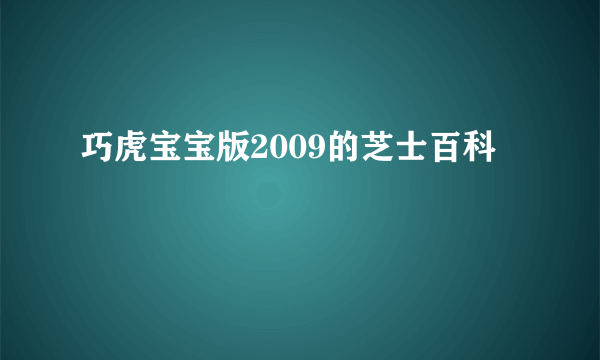 巧虎宝宝版2009的芝士百科